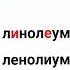 линолеум

ленолиум